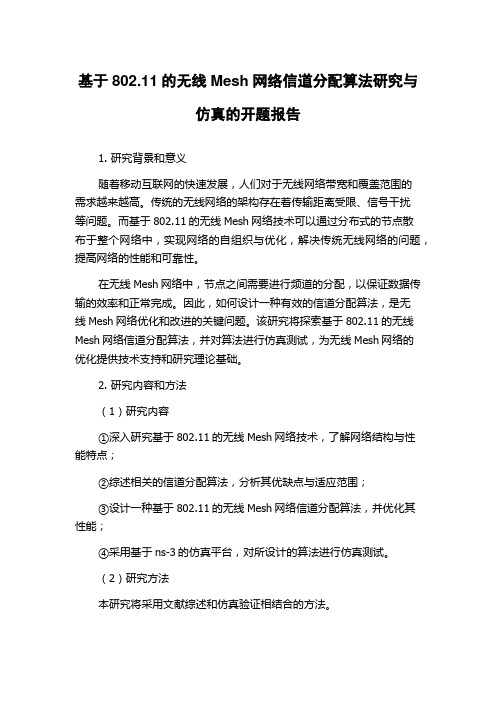 基于 802.11 的无线 Mesh 网络信道分配算法研究与仿真的开题报告

1. 研究背景和意义

随着移动互联网的快速发展，人们对于无线网络带宽和覆盖范围的需求越来越高。传统的无线网络的架构存在着传输距离受限、信号干扰等问题。而基于 802.11 的无线 Mesh 网络技术可以通过分布式的节点散布于整个网络中，实现网络的自组织与优化，解决传统无线网络的问题，提高网络的性能和可靠性。

在无线 Mesh 网络中，节点之间需要进行频道的分配，以保证数据传输的效率和正常完成。因此，如何设计一种有效的信道分配算法，是无线 Mesh 网络优化和改进的关键问题。该研究将探索基于 802.11 的无线 Mesh 网络信道分配算法，并对算法进行仿真测试，为无线 Mesh 网络的优化提供技术支持和研究理论基础。

2. 研究内容和方法

（1）研究内容

①深入研究基于 802.11 的无线 Mesh 网络技术，了解网络结构与性能特点；

②综述相关的信道分配算法，分析其优缺点与适应范围；

③设计一种基于 802.11 的无线 Mesh 网络信道分配算法，并优化其性能；

④采用基于 ns-3 的仿真平台，对所设计的算法进行仿真测试。

（2）研究方法

本研究将采用文献综述和仿真验证相结合的方法。